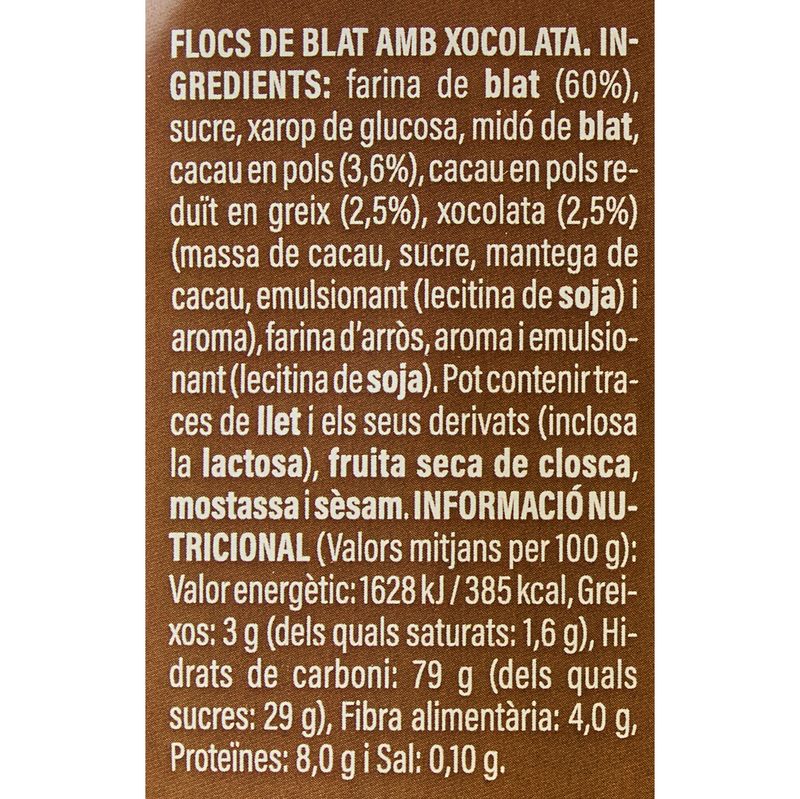 FLOCS DE BLAT AMB XOCOLATA. INGREDIENTS: farina de blat (60%), sucre, xarop de glucosa, midó de blat, cacau en pols (3,6%), cacau en pols reduït en greix (2,5%), xocolata (2,5%) (massa de cacau, sucre, mantega de cacau, emulsionant (lecitina de soja) i aroma), farina d'arròs, aroma i emulsionant (lecitina de soja). Pot contenir traces de llet i els seus derivats (inclosa la lactosa), fruita seca de closca, mostassa i sèsam. INFORMACIÓ NUTRICIONAL (Valors mitjans per 100 g): Valor energètic: 1628 kJ / 385 kcal, Greixos: 3 g (dels quals saturats: 1,6 g), Hidrats de carboni: 79 g (dels quals sucres: 29 g), Fibra alimentària: 4,0 g, Proteïnes: 8,0 g i Sal: 0,10 g.